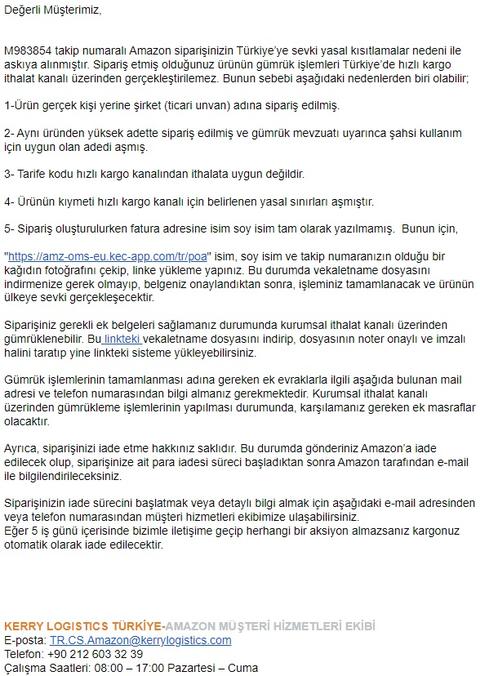 Değerli Müşterimiz,

M983854 takip numaralı Amazon siparişinizin Türkiye'ye sevki yasal kısıtlamalar nedeni ile askıya alınmıştır. Sipariş etmiş olduğunuz ürünün gümrük işlemleri Türkiye'de hızlı kargo ithalat kanalı üzerinden gerçekleştirilemez. Bunun sebebi aşağıdaki nedenlerden biri olabilir;

1-Ürün gerçek kişi yerine şirket (ticari unvan) adına sipariş edilmiş.

2- Aynı üründen yüksek adette sipariş edilmiş ve gümrük mevzuatı uyarınca şahsi kullanım için uygun olan adedi aşmış.

3- Tarife kodu hızlı kargo kanalından ithalata uygun değildir.

4- Ürünün kıymeti hızlı kargo kanalı için belirlenen yasal sınırları aşmıştır.

5- Sipariş oluşturulurken fatura adresine isim soy isim tam olarak yazılmamış. Bunun için,

"https://amz-oms-eu.kec-app.com/tr/poa" isim, soy isim ve takip numaranızın olduğu bir kağıdın fotoğrafını çekip, linke yükleme yapınız. Bu durumda vekaletname dosyasını indirmenize gerek olmayıp, belgeniz onaylandıktan sonra, işleminiz tamamlanacak ve ürünün ülkeye sevki gerçekleşecektir.

Siparişiniz gerekli ek belgeleri sağlamanız durumunda kurumsal ithalat kanalı üzerinden gümrüklenebilir. Bu linkteki vekaletname dosyasını indirip, dosyasının noter onaylı ve imzalı halini taratıp yine linkteki sisteme yükleyebilirsiniz.

Gümrük işlemlerinin tamamlanması adına gereken ek evraklarla ilgili aşağıda bulunan mail adresi ve telefon numarasından bilgi almanız gerekmektedir. Kurumsal ithalat kanalı üzerinden gümrükleme işlemlerinin yapılması durumunda, karşılamanız gereken ek masraflar olacaktır.

Ayrıca, siparişinizi iade etme hakkınız saklıdır. Bu durumda gönderiniz Amazon'a iade edilecek olup, siparişinize ait para iadesi süreci başladıktan sonra Amazon tarafından e-mail ile bilgilendirileceksiniz.

Siparişinizin iade sürecini başlatmak veya detaylı bilgi almak için aşağıdaki e-mail adresinden veya telefon numarasından müşteri hizmetleri ekibimize ulaşabilirsiniz.
Eğer 5 iş günü içerisinde bizimle iletişime geçip herhangi bir aksiyon almazsanız kargonuz otomatik olarak iade edilecektir.

KERRY LOGISTICS TÜRKİYE-AMAZON MÜŞTERİ HİZMETLERİ EKİBİ
E-posta: TR.CS.Amazon@kerrylogistics.com
Telefon: +90 212 603 32 39
Çalışma Saatleri: 08:00 – 17:00 Pazartesi – Cuma